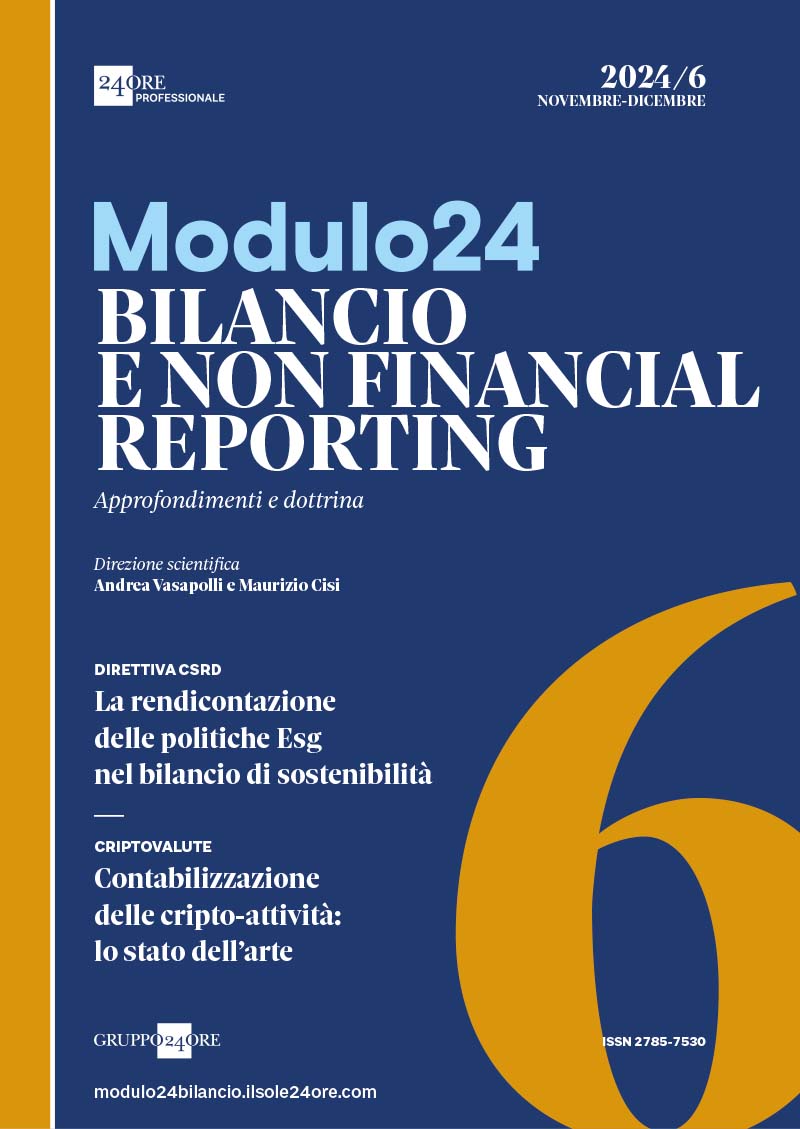 24ORE PROFESSIONALE

2024/6
NOVEMBRE-DICEMBRE

Modulo24
BILANCIO E NON FINANCIAL REPORTING

Approfondimenti e dottrina

Direzione scientifica
Andrea Vasapolli e Maurizio Cisi

DIRETTIVA CSRD
La rendicontazione delle politiche Esg nel bilancio di sostenibilità

CRIPTOVALUTE
Contabilizzazione delle cripto-attività: lo stato dell'arte

6

GRUPPO24ORE

ISSN 2785-7530

modulo24bilancio.ilsole24ore.com